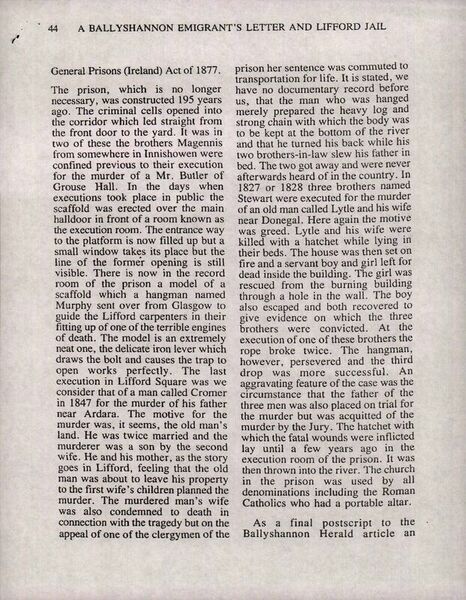 44 A BALLYSHANNON EMIGRANT'S LETTER AND LIFFORD JAIL

General Prisons (Ireland) Act of 1877.

The prison, which is no longer necessary, was constructed 195 years ago. The criminal cells opened into the corridor which led straight from the front door to the yard. It was in two of these the brothers Magennis from somewhere in Innishowen were confined previous to their execution for the murder of a Mr. Butler of Grouse Hall. In the days when executions took place in public the scaffold was erected over the main halldoor in front of a room known as the execution room. The entrance way to the platform is now filled up but a small window takes its place but the line of the former opening is still visible. There is now in the record room of the prison a model of a scaffold which a hangman named Murphy sent over from Glasgow to guide the Lifford carpenters in their fitting up of one of the terrible engines of death. The model is an extremely neat one, the delicate iron lever which draws the bolt and causes the trap to open works perfectly. The last execution in Lifford Square was we consider that of a man called Cromer in 1847 for the murder of his father near Ardara. The motive for the murder was, it seems, the old man's land. He was twice married and the murderer was a son by the second wife. He and his mother, as the story goes in Lifford, feeling that the old man was about to leave his property to the first wife's children planned the murder. The murdered man's wife was also condemned to death in connection with the tragedy but on the appeal of one of the clergymen of the prison her sentence was commuted to transportation for life. It is stated, we have no documentary record before us, that the man who was hanged merely prepared the heavy log and strong chain with which the body was to be kept at the bottom of the river and that he turned his back while his two brothers-in-law slew his father in bed. The two got away and were never afterwards heard of in the country. In 1827 or 1828 three brothers named Stewart were executed for the murder of an old man called Lytle and his wife near Donegal. Here again the motive was greed. Lytle and his wife were killed with a hatchet while lying in their beds. The house was then set on fire and a servant boy and girl left for dead inside the building. The girl was rescued from the burning building through a hole in the wall. The boy also escaped and both recovered to give evidence on which the three brothers were convicted. At the execution of one of these brothers the rope broke twice. The hangman, however, persevered and the third drop was more successful. An aggravating feature of the case was the circumstance that the father of the three men was also placed on trial for the murder but was acquitted of the murder by the Jury. The hatchet with which the fatal wounds were inflicted lay until a few years ago in the execution room of the prison. It was then thrown into the river. The church in the prison was used by all denominations including the Roman Catholics who had a portable altar.

As a final postscript to the Ballyshannon Herald article an